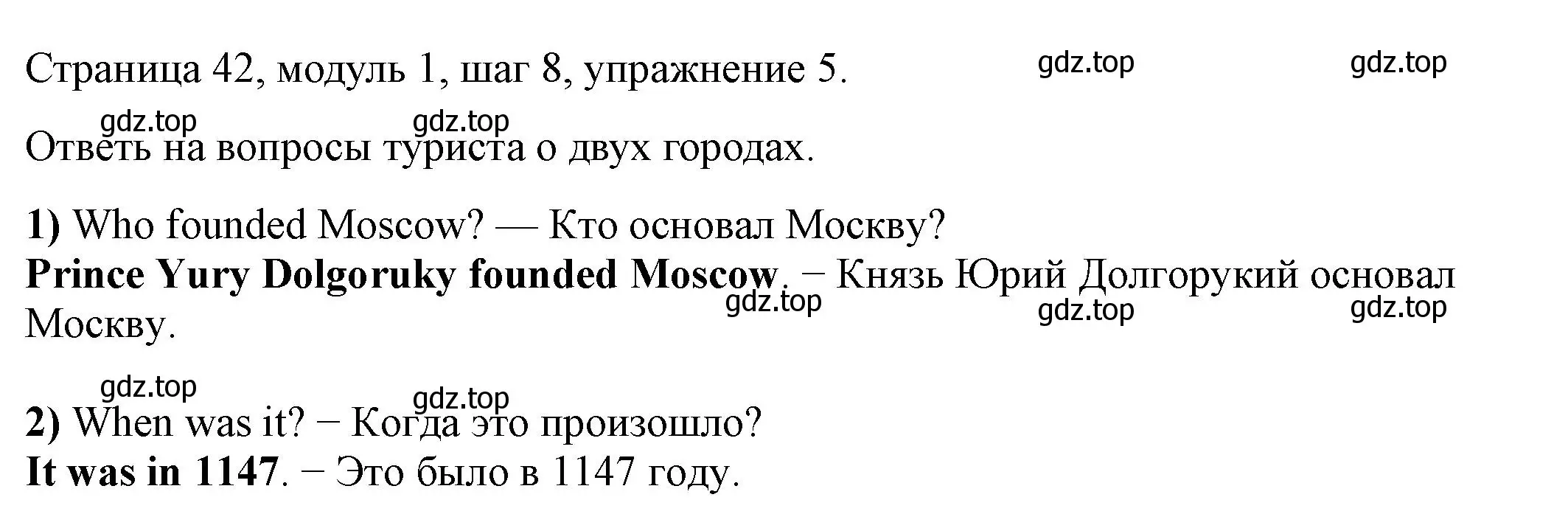 Страница 42, модуль 1, шаг 8, упражнение 5. gdz.top gdz.top

gdz.top gdz.top
Ответь на вопросы туриста о двух городах.

1) Who founded Moscow? — Кто основал Москву?
Prince Yury Dolgoruky founded Moscow. – Князь Юрий Долгорукий основал Москву. gdz.top gdz.top gdz.top

gdz.top gdz.top
2) When was it? – Когда это произошло?
It was in 1147. – Это было в 1147 году.